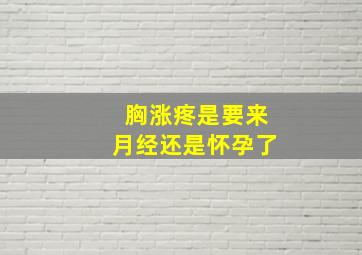 胸涨疼是要来
月经还是怀孕了